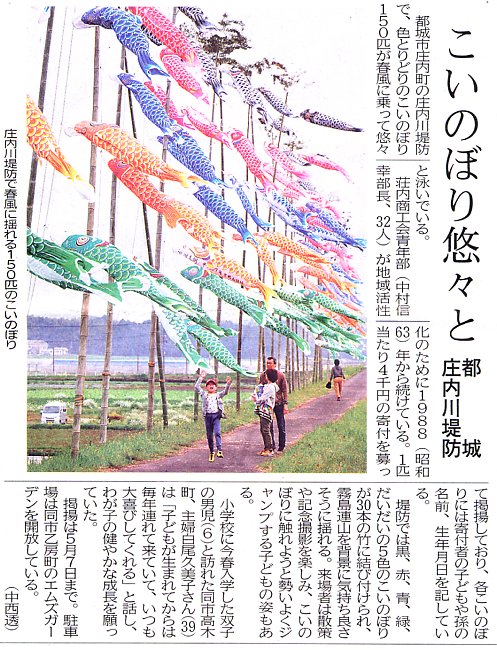 こいのぼり悠々と

都城 庄内川堤防

都城市庄内町の庄内川堤防で、色とりどりのこいのぼり150匹が春風に乗って悠々と泳いでいる。

荘内商工会青年部(中村信幸部長、32人)が地域活性化のために1988(昭和63)年から続けている。1匹当たり4千円の寄付を募って掲揚しており、各こいのぼりには寄付者の子どもや孫の名前、生年月日を記している。

堤防では黒、赤、青、緑、だいだいの5色のこいのぼりが30本の竹に結び付けられ、霧島連山を背景に気持ち良さそうに揺れる。来場者は散策や記念撮影を楽しみ、こいのぼりに触れようと勢いよくジャンプする子どもの姿もある。

小学校に今春入学した双子の男児(6)と訪れた同市高木町、主婦白尾久美子さん(39)は「子どもが生まれてからは毎年連れて来ていて、いつも大喜びしてくれる」と話し、わが子の健やかな成長を願っていた。

掲揚は5月7日まで。駐車場は同市乙房町のエムズガーデンを開放している。

(中西透)

庄内川堤防で春風に揺れる150匹のこいのぼり